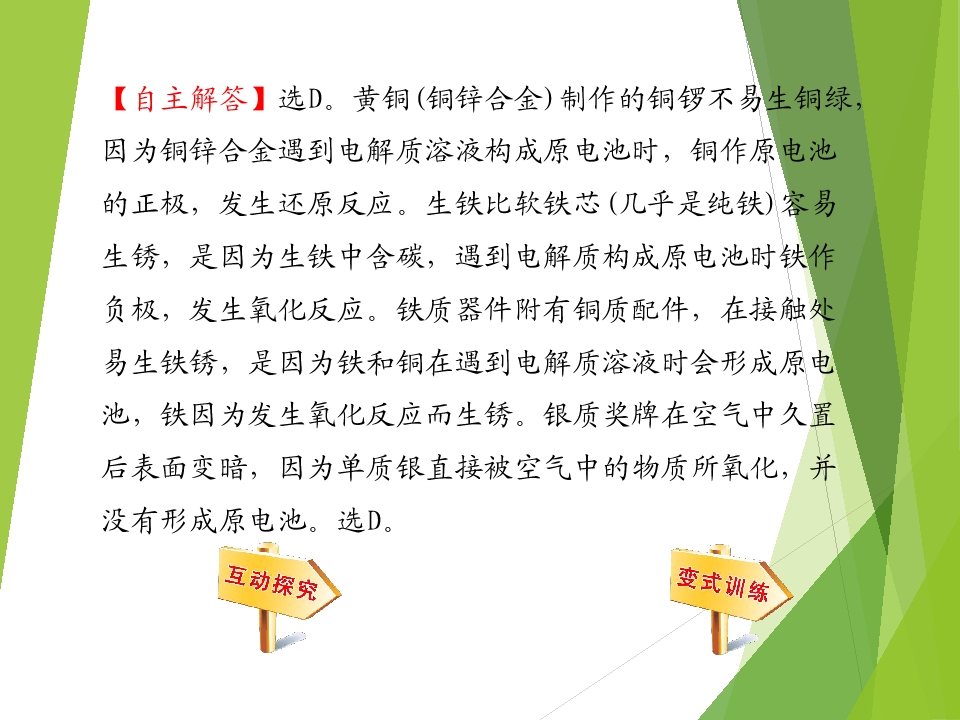 【自主解答】选D。黄铜(铜锌合金)制作的铜锣不易生铜绿,因为铜锌合金遇到电解质溶液构成原电池时,铜作原电池的正极,发生还原反应。生铁比软铁芯(几乎是纯铁)容易生锈,是因为生铁中含碳,遇到电解质构成原电池时铁作负极,发生氧化反应。铁质器件附有铜质配件,在接触处易生铁锈,是因为铁和铜在遇到电解质溶液时会形成原电池,铁因为发生氧化反应而生锈。银质奖牌在空气中久置后表面变暗,因为单质银直接被空气中的物质所氧化,并没有形成原电池。选D。

互动探究

变式训练